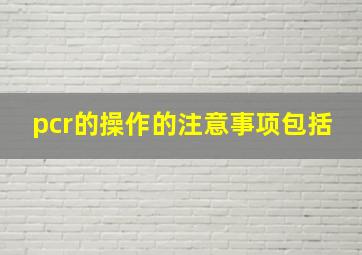 pcr的操作的注意事项包括